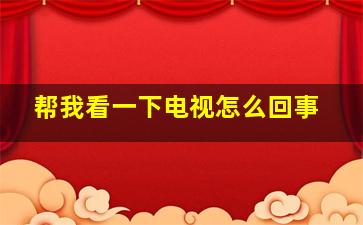 帮我看一下电视怎么回事